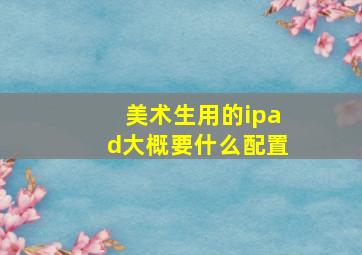 美术生用的ipad大概要什么配置